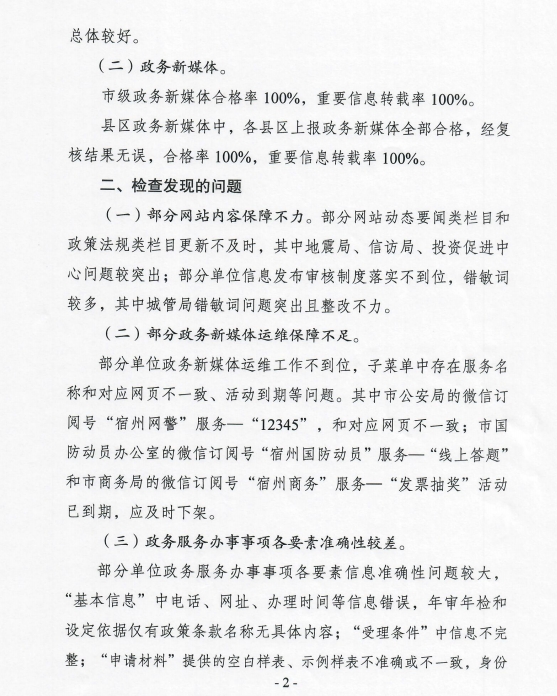 总体较好。

（二）政务新媒体。

市级政务新媒体合格率 100%，重要信息转载率 100%。

县区政务新媒体中，各县区上报政务新媒体全部合格，经复核结果无误，合格率 100%，重要信息转载率 100%。

二、检查发现的问题

（一）部分网站内容保障不力。部分网站动态要闻类栏目和政策法规类栏目更新不及时，其中地震局、信访局、投资促进中心问题较突出；部分单位信息发布审核制度落实不到位，错敏词较多，其中城管局错敏词问题突出且整改不力。

（二）部分政务新媒体运维保障不足。

部分单位政务新媒体运维工作不到位，子菜单中存在服务名称和对应网页不一致、活动到期等问题。其中市公安局的微信订阅号“宿州网警”服务—“12345”，和对应网页不一致；市国防动员办公室的微信订阅号“宿州国防动员”服务—“线上答题”和市商务局的微信订阅号“宿州商务”服务—“发票抽奖”活动已到期，应及时下架。

（三）政务服务办事事项各要素准确性较差。

部分单位政务服务办事事项各要素信息准确性问题较大，“基本信息”中电话、网址、办理时间等信息错误，年审年检和设定依据仅有政策条款名称无具体内容；“受理条件”中信息不完整；“申请材料”提供的空白样表、示例样表不准确或不一致，身份

- 2 -